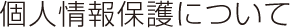 個人情報保護について